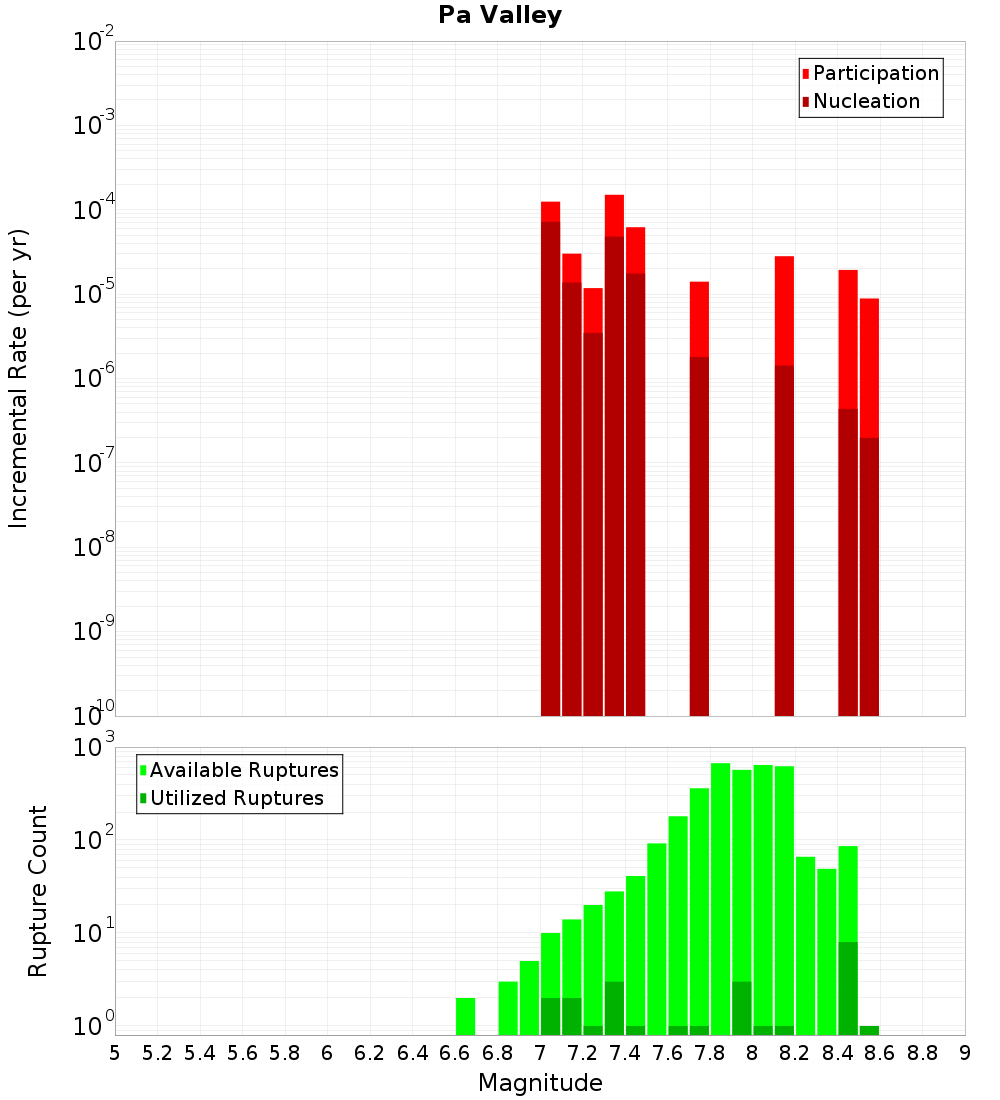 Pa Valley

Participation
Nucleation

Incremental Rate (per yr)

$10^{-2}$
$10^{-3}$
$10^{-4}$
$10^{-5}$
$10^{-6}$
$10^{-7}$
$10^{-8}$
$10^{-9}$
$10^{-10}$

Available Ruptures
Utilized Ruptures

Rupture Count

$10^{3}$
$10^{2}$
$10^{1}$
$10^{0}$

5 5.2 5.4 5.6 5.8 6 6.2 6.4 6.6 6.8 7 7.2 7.4 7.6 7.8 8 8.2 8.4 8.6 8.8 9

Magnitude